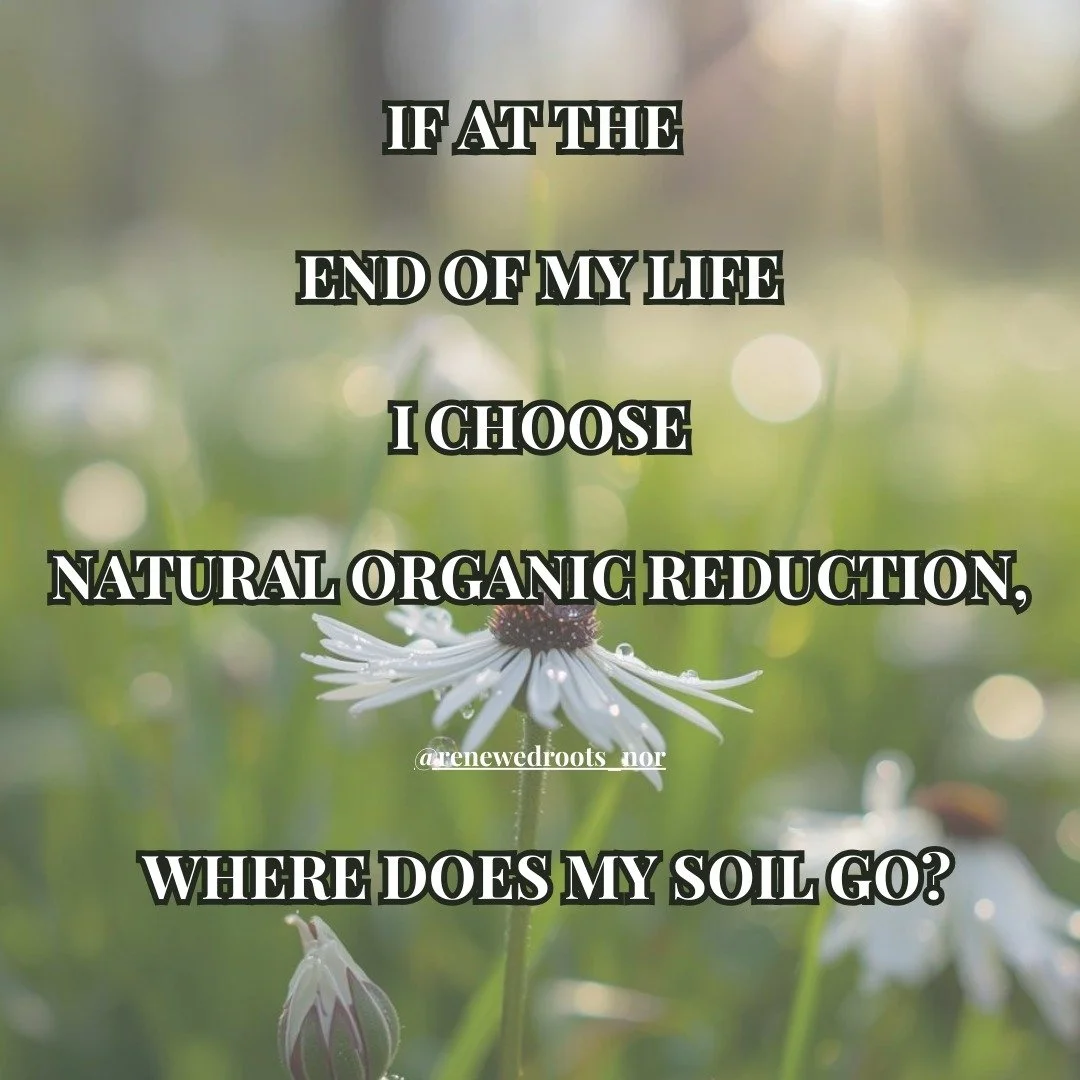 IF AT THE

END OF MY LIFE

I CHOOSE

NATURAL ORGANIC REDUCTION,

@renewedroots_nor

WHERE DOES MY SOIL GO?